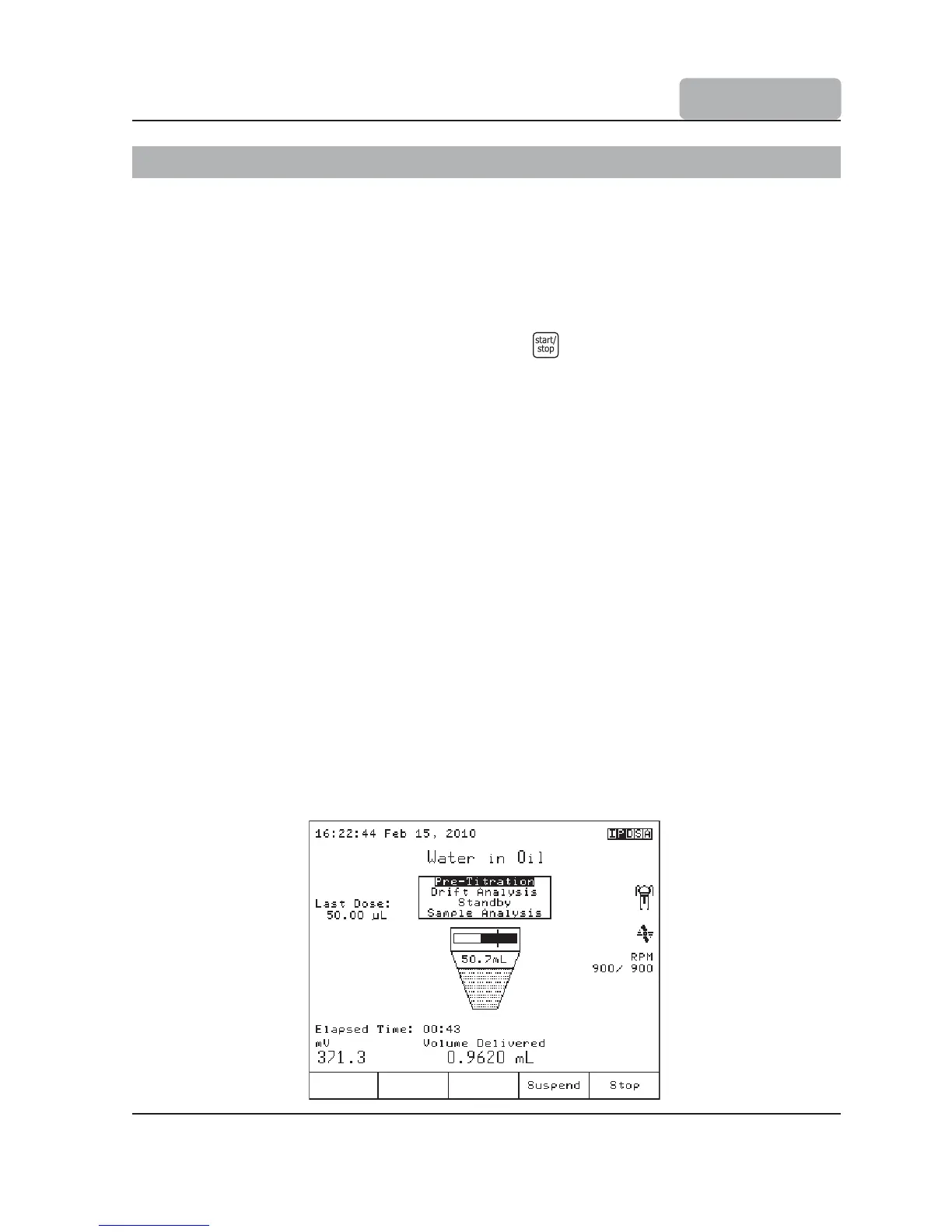 start/
stop

16:22:44 Feb 15, 2010
IPDSA

Water in Oil

Pre-Titration
Drift Analysis
Standby
Sample Analysis

Last Dose:
50.00 μL

50.7mL

RPM
900/ 900

Elapsed Time: 00:43
mV
371.3

Volume Delivered
0.9620 mL

Suspend
Stop